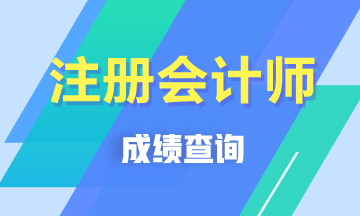 注册会计师

成绩查询